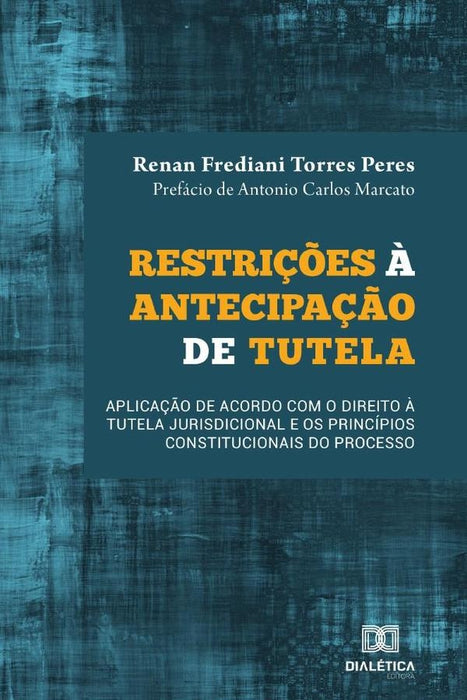 Renan Frediani Torres Peres
Prefácio de Antonio Carlos Marcato

RESTRIÇÕES À ANTECIPAÇÃO DE TUTELA

APLICAÇÃO DE ACORDO COM O DIREITO À TUTELA JURISDICIONAL E OS PRINCÍPIOS CONSTITUCIONAIS DO PROCESSO

DIALÉTICA
EDITORA